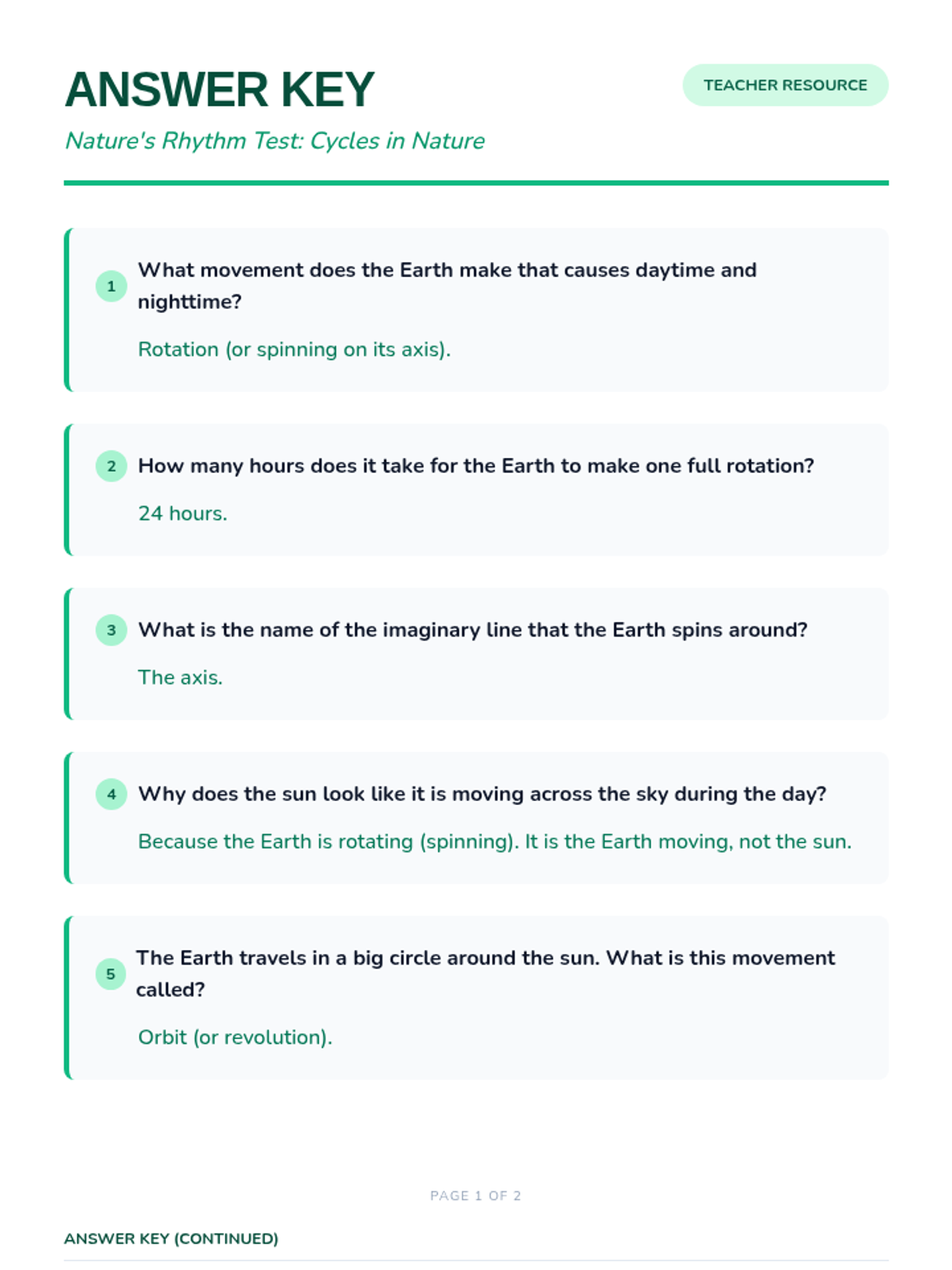 ANSWER KEY

TEACHER RESOURCE

Nature's Rhythm Test: Cycles in Nature

1 What movement does the Earth make that causes daytime and nighttime?

Rotation (or spinning on its axis).

2 How many hours does it take for the Earth to make one full rotation?

24 hours.

3 What is the name of the imaginary line that the Earth spins around?

The axis.

4 Why does the sun look like it is moving across the sky during the day?

Because the Earth is rotating (spinning). It is the Earth moving, not the sun.

5 The Earth travels in a big circle around the sun. What is this movement called?

Orbit (or revolution).

PAGE 1 OF 2

ANSWER KEY (CONTINUED)